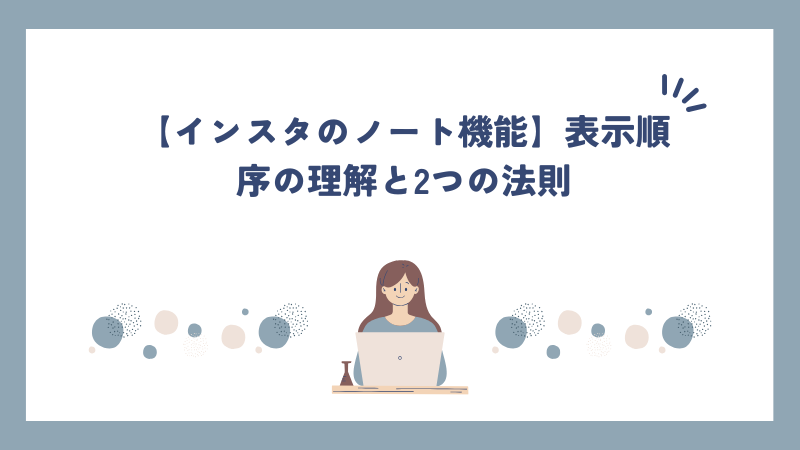 【インスタのノート機能】表示順序の理解と2つの法則